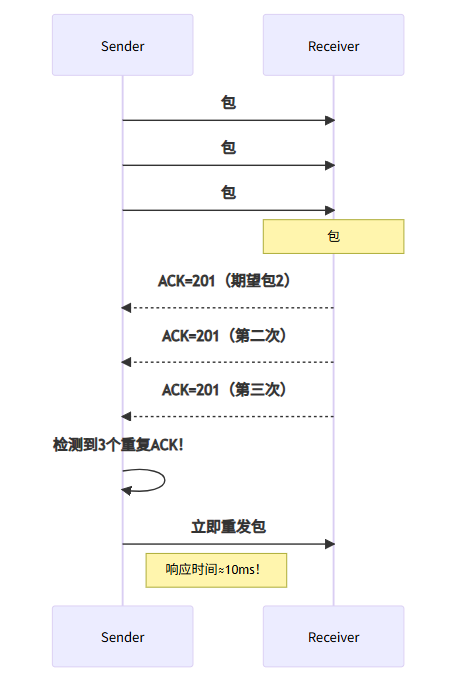 Sender

Receiver

包

包

包

包

ACK=201（期望包2）

ACK=201（第二次）

ACK=201（第三次）

检测到3个重复ACK!

立即重发包

响应时间≈10ms!

Sender

Receiver